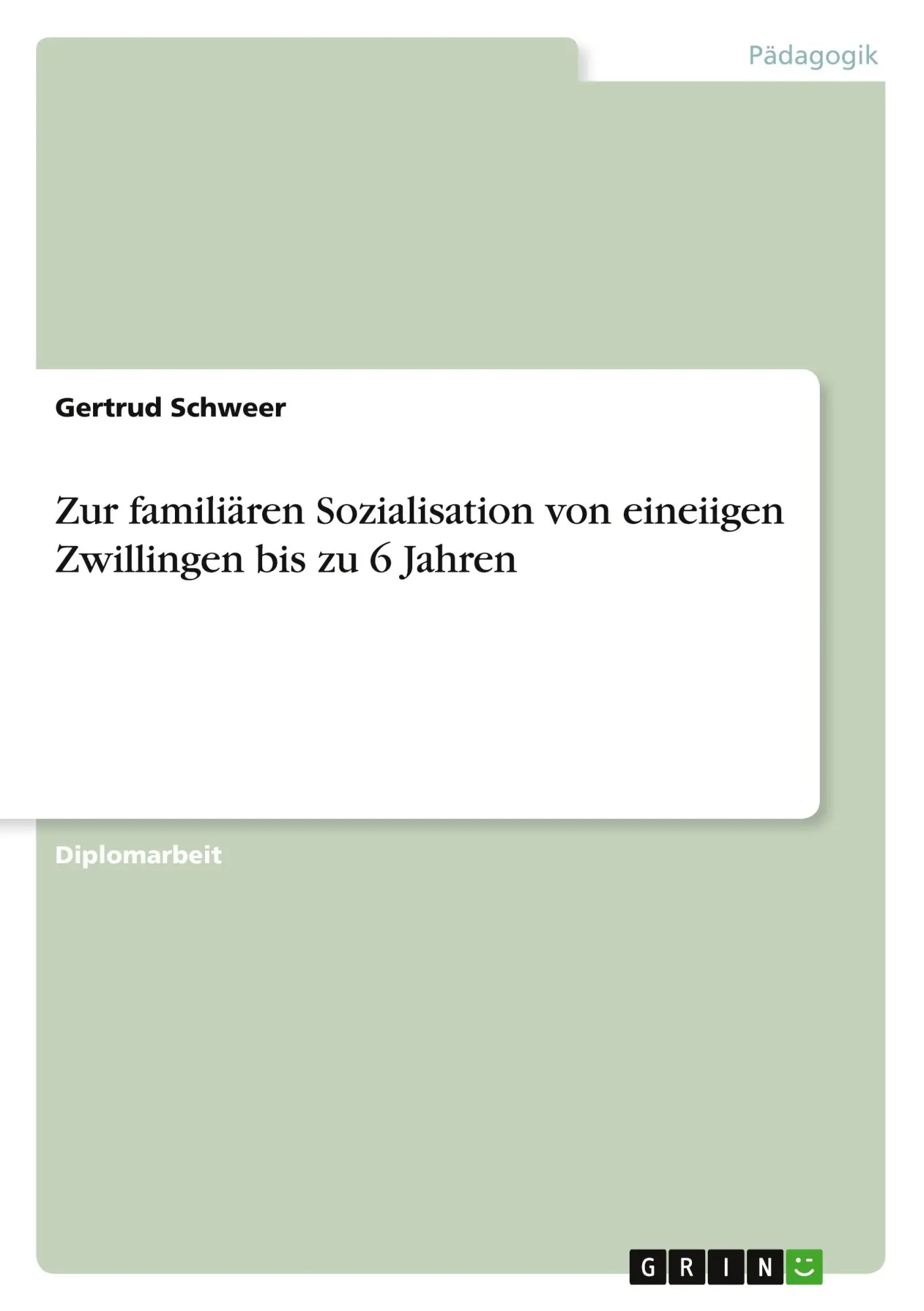 Pädagogik

Gertrud Schweer

Zur familiären Sozialisation von eineiigen Zwillingen bis zu 6 Jahren

Diplomarbeit

GRIN